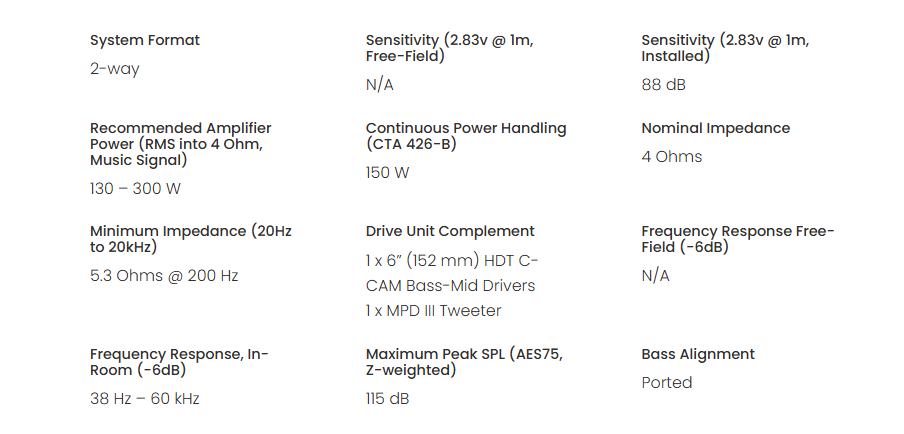 System Format

2-way

Sensitivity (2.83v @ 1m, Free-Field)

N/A

Sensitivity (2.83v @ 1m, Installed)

88 dB

Recommended Amplifier Power (RMS into 4 Ohm, Music Signal)

130 – 300 W

Continuous Power Handling (CTA 426-B)

150 W

Nominal Impedance

4 Ohms

Minimum Impedance (20Hz to 20kHz)

5.3 Ohms @ 200 Hz

Drive Unit Complement

1 x 6" (152 mm) HDT C-CAM Bass-Mid Drivers

1 x MPD III Tweeter

Frequency Response Free-Field (-6dB)

N/A

Frequency Response, In-Room (-6dB)

38 Hz – 60 kHz

Maximum Peak SPL (AES75, Z-weighted)

115 dB

Bass Alignment

Ported